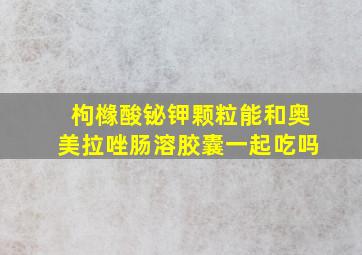 枸橼酸铋钾颗粒能和奥美拉唑肠溶胶囊一起吃吗